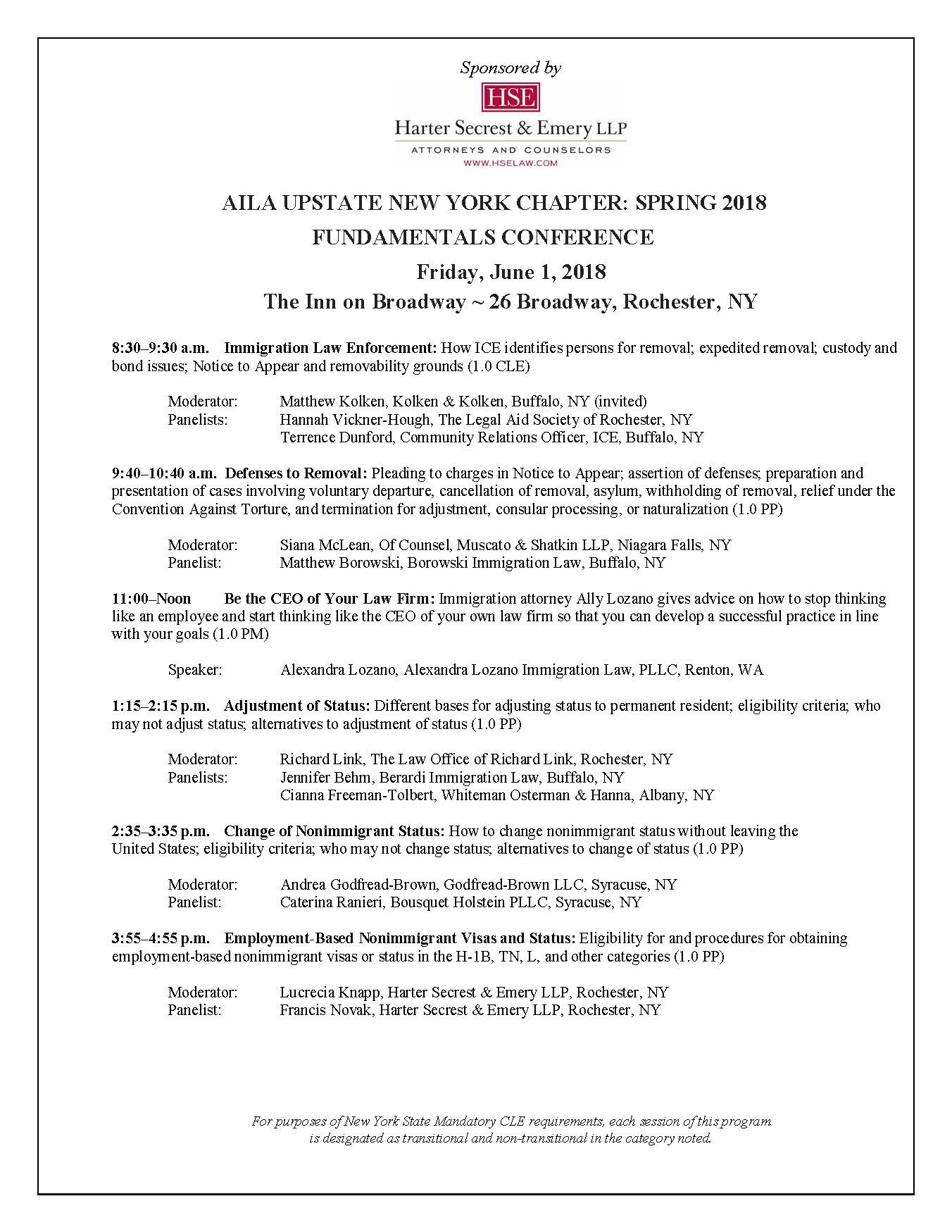 Sponsored by

HSE

Harter Secrest & Emery LLP

ATTORNEYS AND COUNSELORS

WWW.HSELAW.COM

AILA UPSTATE NEW YORK CHAPTER: SPRING 2018

FUNDAMENTALS CONFERENCE

Friday, June 1, 2018

The Inn on Broadway ~ 26 Broadway, Rochester, NY

8:30–9:30 a.m. Immigration Law Enforcement: How ICE identifies persons for removal; expedited removal; custody and bond issues; Notice to Appear and removability grounds (1.0 CLE)

Moderator: Matthew Kolken, Kolken & Kolken, Buffalo, NY (invited)
Panelists: Hannah Vickner-Hough, The Legal Aid Society of Rochester, NY
Terrence Dunford, Community Relations Officer, ICE, Buffalo, NY

9:40–10:40 a.m. Defenses to Removal: Pleading to charges in Notice to Appear; assertion of defenses; preparation and presentation of cases involving voluntary departure, cancellation of removal, asylum, withholding of removal, relief under the Convention Against Torture, and termination for adjustment, consular processing, or naturalization (1.0 PP)

Moderator: Siana McLean, Of Counsel, Muscato & Shatkin LLP, Niagara Falls, NY
Panelist: Matthew Borowski, Borowski Immigration Law, Buffalo, NY

11:00–Noon Be the CEO of Your Law Firm: Immigration attorney Ally Lozano gives advice on how to stop thinking like an employee and start thinking like the CEO of your own law firm so that you can develop a successful practice in line with your goals (1.0 PM)

Speaker: Alexandra Lozano, Alexandra Lozano Immigration Law, PLLC, Renton, WA

1:15–2:15 p.m. Adjustment of Status: Different bases for adjusting status to permanent resident; eligibility criteria; who may not adjust status; alternatives to adjustment of status (1.0 PP)

Moderator: Richard Link, The Law Office of Richard Link, Rochester, NY
Panelists: Jennifer Behm, Berardi Immigration Law, Buffalo, NY
Cianna Freeman-Tolbert, Whiteman Osterman & Hanna, Albany, NY

2:35–3:35 p.m. Change of Nonimmigrant Status: How to change nonimmigrant status without leaving the United States; eligibility criteria; who may not change status; alternatives to change of status (1.0 PP)

Moderator: Andrea Godfread-Brown, Godfread-Brown LLC, Syracuse, NY
Panelist: Caterina Ranieri, Bousquet Holstein PLLC, Syracuse, NY

3:55–4:55 p.m. Employment-Based Nonimmigrant Visas and Status: Eligibility for and procedures for obtaining employment-based nonimmigrant visas or status in the H-1B, TN, L, and other categories (1.0 PP)

Moderator: Lucrecia Knapp, Harter Secrest & Emery LLP, Rochester, NY
Panelist: Francis Novak, Harter Secrest & Emery LLP, Rochester, NY

For purposes of New York State Mandatory CLE requirements, each session of this program is designated as transitional and non-transitional in the category noted.